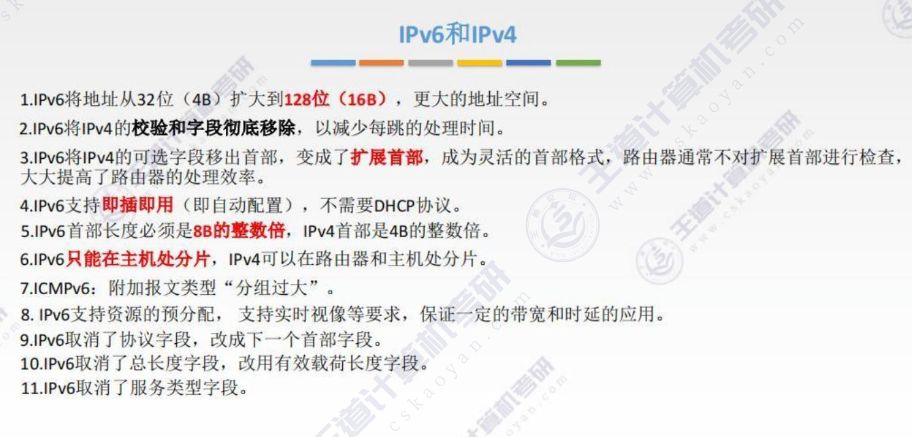 IPv6和IPv4

1.IPv6将地址从32位（4B）扩大到128位（16B），更大的地址空间。

2.IPv6将IPv4的校验和字段彻底移除，以减少每跳的处理时间。

3.IPv6将IPv4的可选字段移出首部，变成了扩展首部，成为灵活的首部格式，路由器通常不对扩展首部进行检查，大大提高了路由器的处理效率。

4.IPv6支持即插即用（即自动配置），不需要DHCP协议。

5.IPv6首部长度必须是8B的整数倍，IPv4首部是4B的整数倍。

6.IPv6只能在主机处分片，IPv4可以在路由器和主机处分片。

7.ICMPv6：附加报文类型“分组过大”。

8. IPv6支持资源的预分配，支持实时视像等要求，保证一定的带宽和时延的应用。

9.IPv6取消了协议字段，改成下一个首部字段。

10.IPv6取消了总长度字段，改用有效载荷长度字段。

11.IPv6取消了服务类型字段。

王道计算机考研 cskaoyan.com